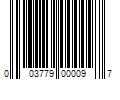 0 03779 00009 7